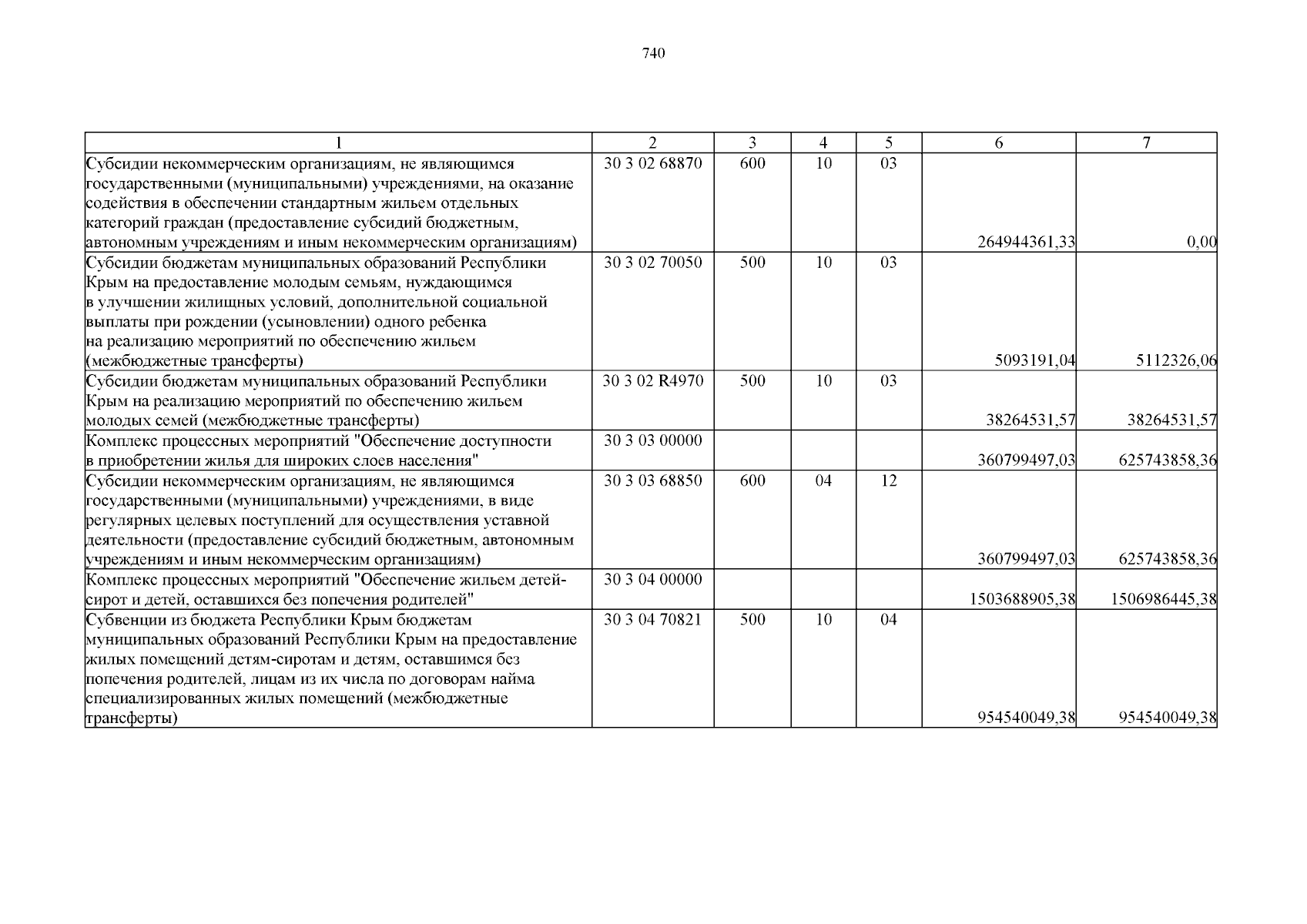 740

| 1 | 2 | 3 | 4 | 5 | 6 | 7 |
|---|---|---|---|---|---|---|
| Субсидии некоммерческим организациям, не являющимся государственными (муниципальными) учреждениями, на оказание содействия в обеспечении стандартным жильем отдельных категорий граждан (предоставление субсидий бюджетным, автономным учреждениям и иным некоммерческим организациям) | 30 3 02 68870 | 600 | 10 | 03 | 264944361,33 | 0,00 |
| Субсидии бюджетам муниципальных образований Республики Крым на предоставление молодым семьям, нуждающимся в улучшении жилищных условий, дополнительной социальной выплаты при рождении (усыновлении) одного ребенка на реализацию мероприятий по обеспечению жильем (межбюджетные трансферты) | 30 3 02 70050 | 500 | 10 | 03 | 5093191,04 | 5112326,06 |
| Субсидии бюджетам муниципальных образований Республики Крым на реализацию мероприятий по обеспечению жильем молодых семей (межбюджетные трансферты) | 30 3 02 R4970 | 500 | 10 | 03 | 38264531,57 | 38264531,57 |
| Комплекс процессных мероприятий "Обеспечение доступности в приобретении жилья для широких слоев населения" | 30 3 03 00000 | | | | 360799497,03 | 625743858,36 |
| Субсидии некоммерческим организациям, не являющимся государственными (муниципальными) учреждениями, в виде регулярных целевых поступлений для осуществления уставной деятельности (предоставление субсидий бюджетным, автономным учреждениям и иным некоммерческим организациям) | 30 3 03 68850 | 600 | 04 | 12 | 360799497,03 | 625743858,36 |
| Комплекс процессных мероприятий "Обеспечение жильем детей-сирот и детей, оставшихся без попечения родителей" | 30 3 04 00000 | | | | 1503688905,38 | 1506986445,38 |
| Субвенции из бюджета Республики Крым бюджетам муниципальных образований Республики Крым на предоставление жилых помещений детям-сиротам и детям, оставшимся без попечения родителей, лицам из их числа по договорам найма специализированных жилых помещений (межбюджетные трансферты) | 30 3 04 70821 | 500 | 10 | 04 | 954540049,38 | 954540049,38 |